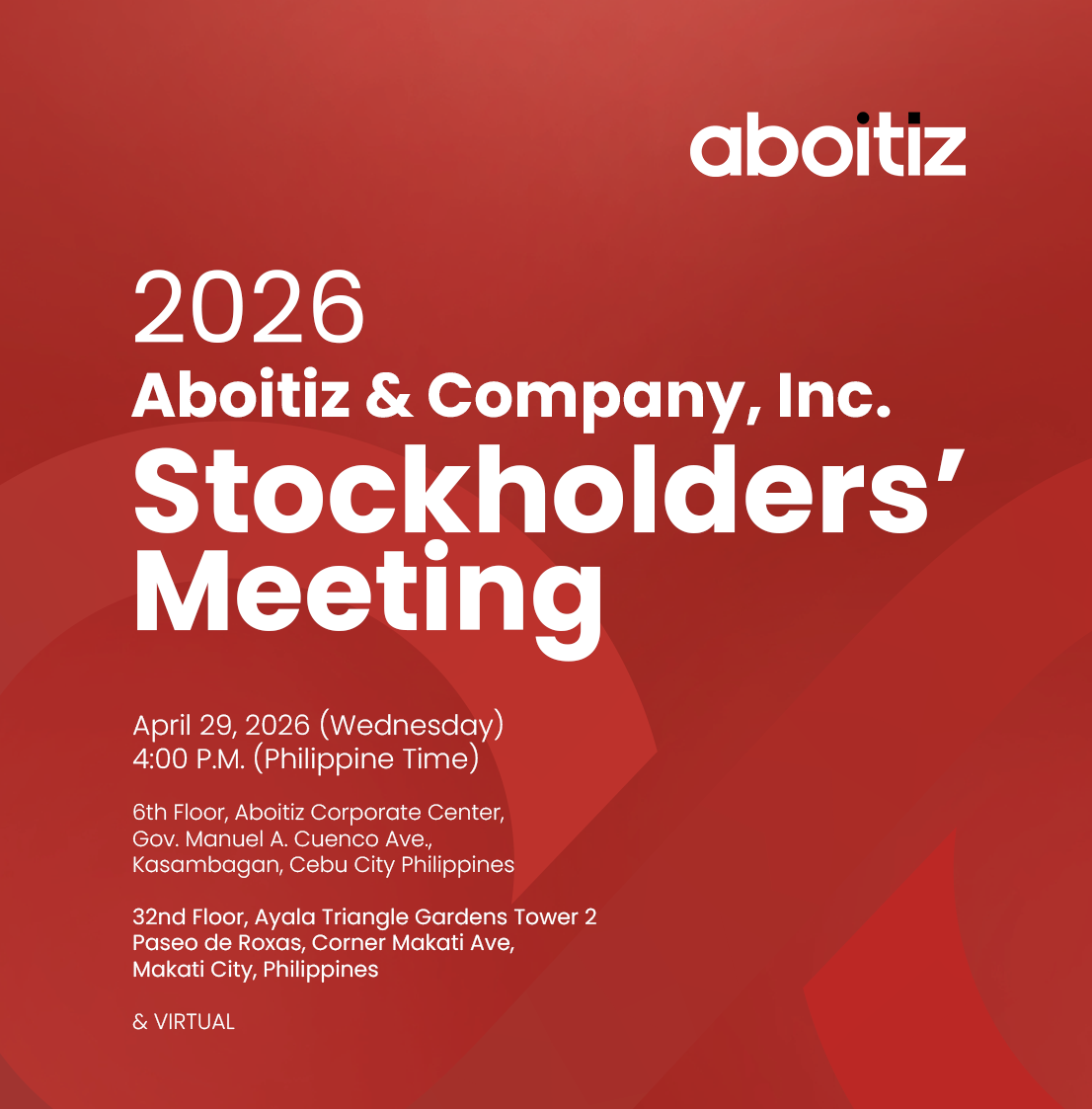 aboitiz

2026
Aboitiz & Company, Inc.
Stockholders'
Meeting

April 29, 2026 (Wednesday)
4:00 P.M. (Philippine Time)

6th Floor, Aboitiz Corporate Center,
Gov. Manuel A. Cuenco Ave.,
Kasambagan, Cebu City Philippines

32nd Floor, Ayala Triangle Gardens Tower 2
Paseo de Roxas, Corner Makati Ave,
Makati City, Philippines

& VIRTUAL